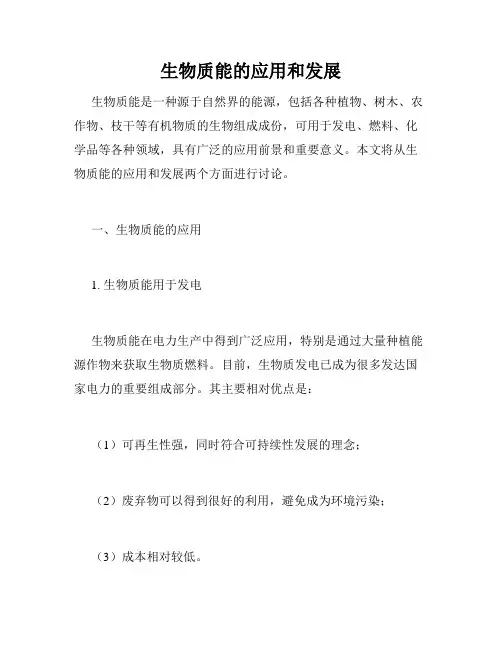 生物质能的应用和发展

生物质能是一种源于自然界的能源，包括各种植物、树木、农作物、枝干等有机物质的生物组成成份，可用于发电、燃料、化学品等各种领域，具有广泛的应用前景和重要意义。本文将从生物质能的应用和发展两个方面进行讨论。

一、生物质能的应用

1. 生物质能用于发电

生物质能在电力生产中得到广泛应用，特别是通过大量种植能源作物来获取生物质燃料。目前，生物质发电已成为很多发达国家电力的重要组成部分。其主要相对优点是：

（1）可再生性强，同时符合可持续性发展的理念；

（2）废弃物可以得到很好的利用，避免成为环境污染；

（3）成本相对较低。